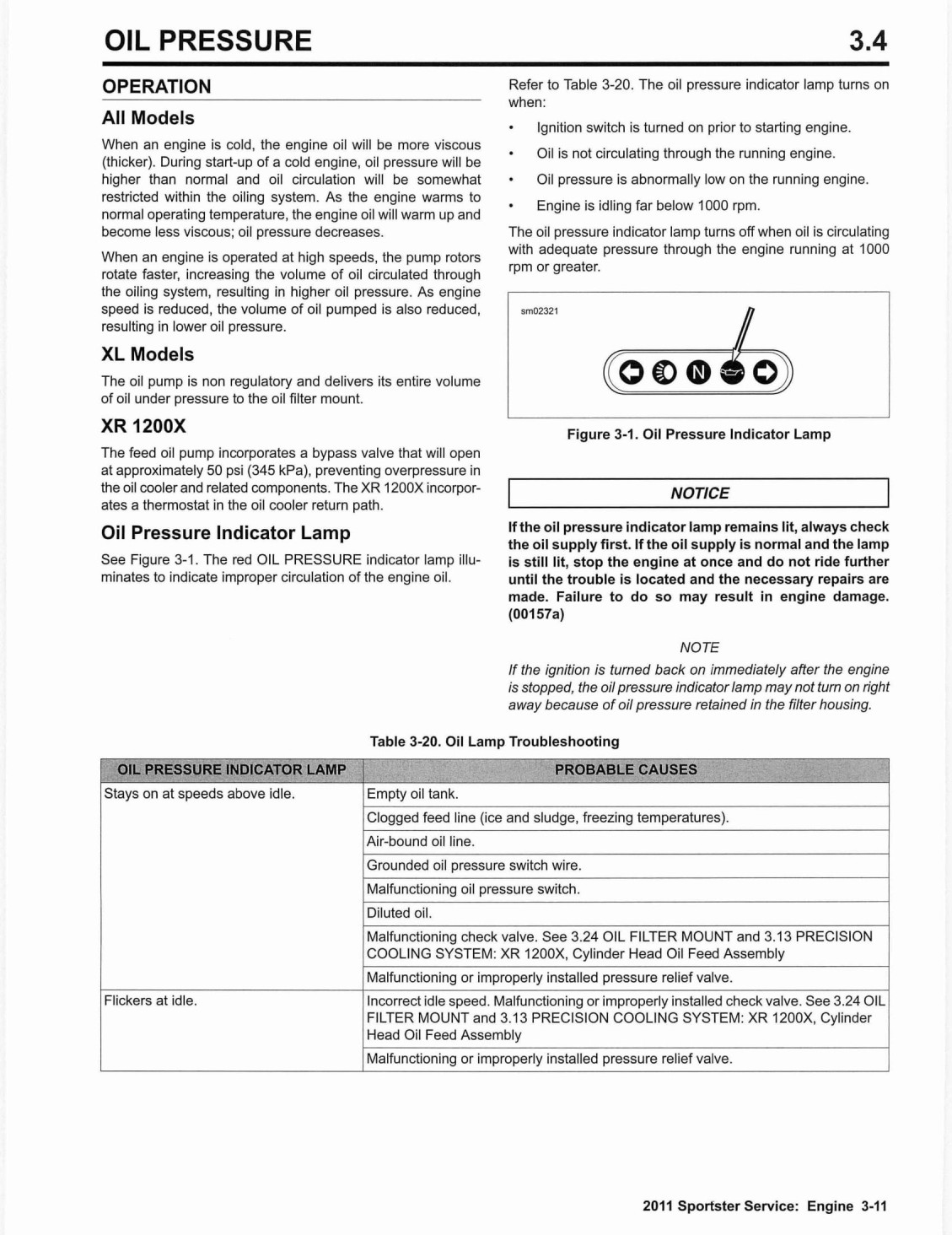 OIL PRESSURE 3.4

OPERATION

All Models

When an engine is cold, the engine oil will be more viscous (thicker). During start-up of a cold engine, oil pressure will be higher than normal and oil circulation will be somewhat restricted within the oiling system. As the engine warms to normal operating temperature, the engine oil will warm up and become less viscous; oil pressure decreases.

When an engine is operated at high speeds, the pump rotors rotate faster, increasing the volume of oil circulated through the oiling system, resulting in higher oil pressure. As engine speed is reduced, the volume of oil pumped is also reduced, resulting in lower oil pressure.

XL Models

The oil pump is non regulatory and delivers its entire volume of oil under pressure to the oil filter mount.

XR 1200X

The feed oil pump incorporates a bypass valve that will open at approximately 50 psi (345 kPa), preventing overpressure in the oil cooler and related components. The XR 1200X incorporates a thermostat in the oil cooler return path.

Oil Pressure Indicator Lamp

See Figure 3-1. The red OIL PRESSURE indicator lamp illuminates to indicate improper circulation of the engine oil.

Refer to Table 3-20. The oil pressure indicator lamp turns on when:

• Ignition switch is turned on prior to starting engine.
• Oil is not circulating through the running engine.
• Oil pressure is abnormally low on the running engine.
• Engine is idling far below 1000 rpm.

The oil pressure indicator lamp turns off when oil is circulating with adequate pressure through the engine running at 1000 rpm or greater.

sm02321

N

Figure 3-1. Oil Pressure Indicator Lamp

NOTICE

If the oil pressure indicator lamp remains lit, always check the oil supply first. If the oil supply is normal and the lamp is still lit, stop the engine at once and do not ride further until the trouble is located and the necessary repairs are made. Failure to do so may result in engine damage. (00157a)

NOTE

If the ignition is turned back on immediately after the engine is stopped, the oil pressure indicator lamp may not turn on right away because of oil pressure retained in the filter housing.

Table 3-20. Oil Lamp Troubleshooting

| OIL PRESSURE INDICATOR LAMP | PROBABLE CAUSES |
|---|---|
| Stays on at speeds above idle. | Empty oil tank. |
| | Clogged feed line (ice and sludge, freezing temperatures). |
| | Air-bound oil line. |
| | Grounded oil pressure switch wire. |
| | Malfunctioning oil pressure switch. |
| | Diluted oil. |
| | Malfunctioning check valve. See 3.24 OIL FILTER MOUNT and 3.13 PRECISION COOLING SYSTEM: XR 1200X, Cylinder Head Oil Feed Assembly |
| | Malfunctioning or improperly installed pressure relief valve. |
| Flickers at idle. | Incorrect idle speed. Malfunctioning or improperly installed check valve. See 3.24 OIL FILTER MOUNT and 3.13 PRECISION COOLING SYSTEM: XR 1200X, Cylinder Head Oil Feed Assembly |
| | Malfunctioning or improperly installed pressure relief valve. |

2011 Sportster Service: Engine 3-11